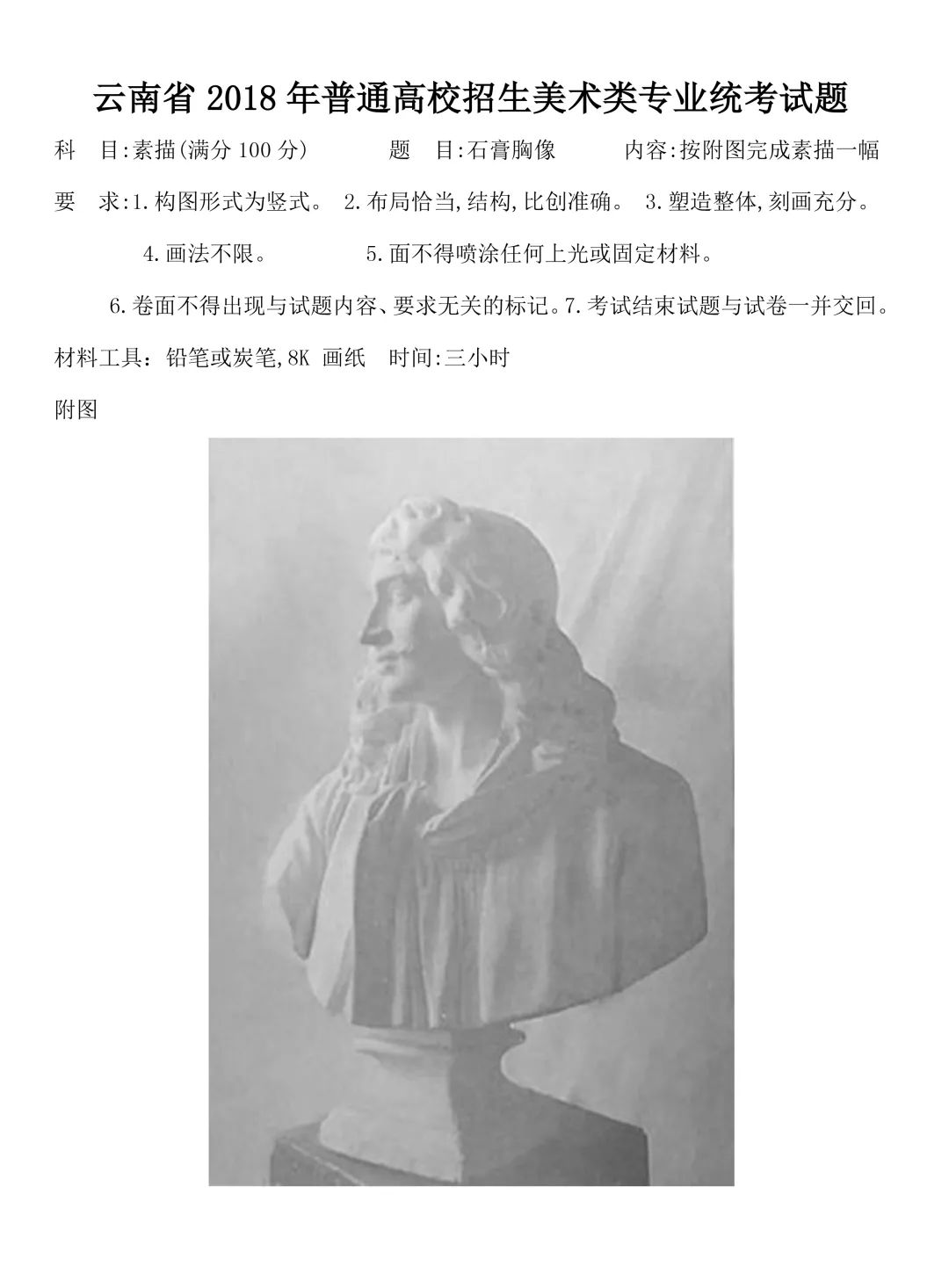 云南省 2018 年普通高校招生美术类专业统考试题

科　目:素描(满分 100 分)　　　题　目:石膏胸像　　　内容:按附图完成素描一幅

要　求:1.构图形式为竖式。 2.布局恰当,结构,比创准确。 3.塑造整体,刻画充分。

4.画法不限。　　　5.面不得喷涂任何上光或固定材料。

6.卷面不得出现与试题内容、要求无关的标记。7.考试结束试题与试卷一并交回。

材料工具：铅笔或炭笔,8K 画纸　时间:三小时

附图